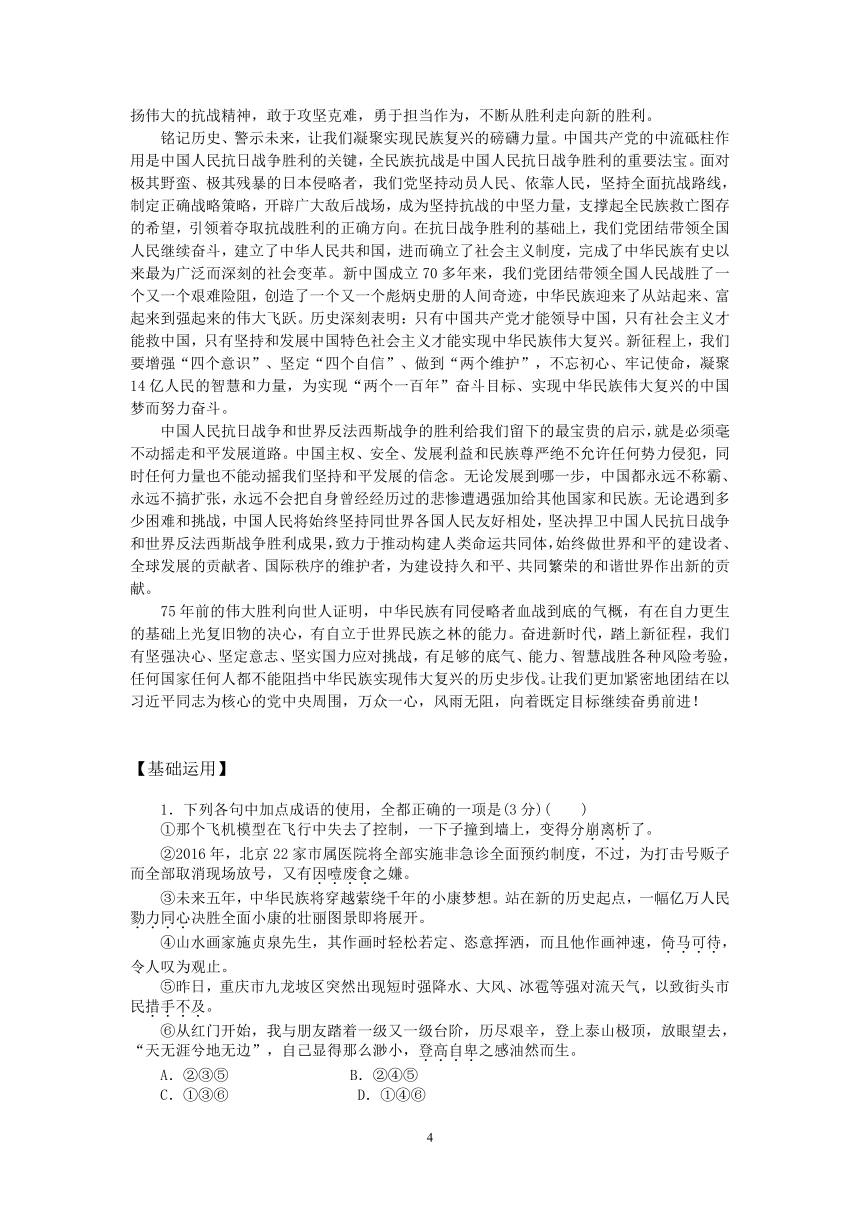 扬伟大的抗战精神，敢于攻坚克难，勇于担当作为，不断从胜利走向新的胜利。

铭记历史、警示未来，让我们凝聚实现民族复兴的磅礴力量。中国共产党的中流砥柱作用是中国人民抗日战争胜利的关键，全民族抗战是中国人民抗日战争胜利的重要法宝。面对极其野蛮、极其残暴的日本侵略者，我们党坚持动员人民、依靠人民，坚持全面抗战路线，制定正确战略策略，开辟广大敌后战场，成为坚持抗战的中坚力量，支撑起全民族救亡图存的希望，引领着夺取抗战胜利的正确方向。在抗日战争胜利的基础上，我们党团结带领全国人民继续奋斗，建立了中华人民共和国，进而确立了社会主义制度，完成了中华民族有史以来最为广泛而深刻的社会变革。新中国成立70多年来，我们党团结带领全国人民战胜了一个又一个艰难险阻，创造了一个又一个彪炳史册的人间奇迹，中华民族迎来了从站起来、富起来到强起来的伟大飞跃。历史深刻表明：只有中国共产党才能领导中国，只有社会主义才能救中国，只有坚持和发展中国特色社会主义才能实现中华民族伟大复兴。新征程上，我们要增强“四个意识”、坚定“四个自信”、做到“两个维护”，不忘初心、牢记使命，凝聚14亿人民的智慧和力量，为实现“两个一百年”奋斗目标、实现中华民族伟大复兴的中国梦而努力奋斗。

中国人民抗日战争和世界反法西斯战争的胜利给我们留下的最宝贵的启示，就是必须毫不动摇走和平发展道路。中国主权、安全、发展利益和民族尊严绝不允许任何势力侵犯，同时任何力量也不能动摇我们坚持和平发展的信念。无论发展到哪一步，中国都永远不称霸、永远不搞扩张，永远不会把自身曾经经历过的悲惨遭遇强加给其他国家和民族。无论遇到多少困难和挑战，中国人民将始终坚持同世界各国人民友好相处，坚决捍卫中国人民抗日战争和世界反法西斯战争胜利成果，致力于推动构建人类命运共同体，始终做世界和平的建设者、全球发展的贡献者、国际秩序的维护者，为建设持久和平、共同繁荣的和谐世界作出新的贡献。

75年前的伟大胜利向世人证明，中华民族有同侵略者血战到底的气概，有在自力更生的基础上光复旧物的决心，有自立于世界民族之林的能力。奋进新时代，踏上新征程，我们有坚强决心、坚定意志、坚实国力应对挑战，有足够的底气、能力、智慧战胜各种风险考验，任何国家任何人都不能阻挡中华民族实现伟大复兴的历史步伐。让我们更加紧密地团结在以习近平同志为核心的党中央周围，万众一心，风雨无阻，向着既定目标继续奋勇前进！

【基础运用】

1．下列各句中加点成语的使用，全都正确的一项是(3分)(　　)

①那个飞机模型在飞行中失去了控制，一下子撞到墙上，变得分崩离析了。

②2016年，北京22家市属医院将全部实施非急诊全面预约制度，不过，为打击号贩子而全部取消现场放号，又有因噎废食之嫌。

③未来五年，中华民族将穿越萦绕千年的小康梦想。站在新的历史起点，一幅亿万人民勠力同心决胜全面小康的壮丽图景即将展开。

④山水画家施贞泉先生，其作画时轻松若定、恣意挥洒，而且他作画神速，倚马可待，令人叹为观止。

⑤昨日，重庆市九龙坡区突然出现短时强降水、大风、冰雹等强对流天气，以致街头市民措手不及。

⑥从红门开始，我与朋友踏着一级又一级台阶，历尽艰辛，登上泰山极顶，放眼望去，“天无涯兮地无边”，自己显得那么渺小，登高自卑之感油然而生。

A．②③⑤　　B．②④⑤
C．①③⑥　　D．①④⑥

4